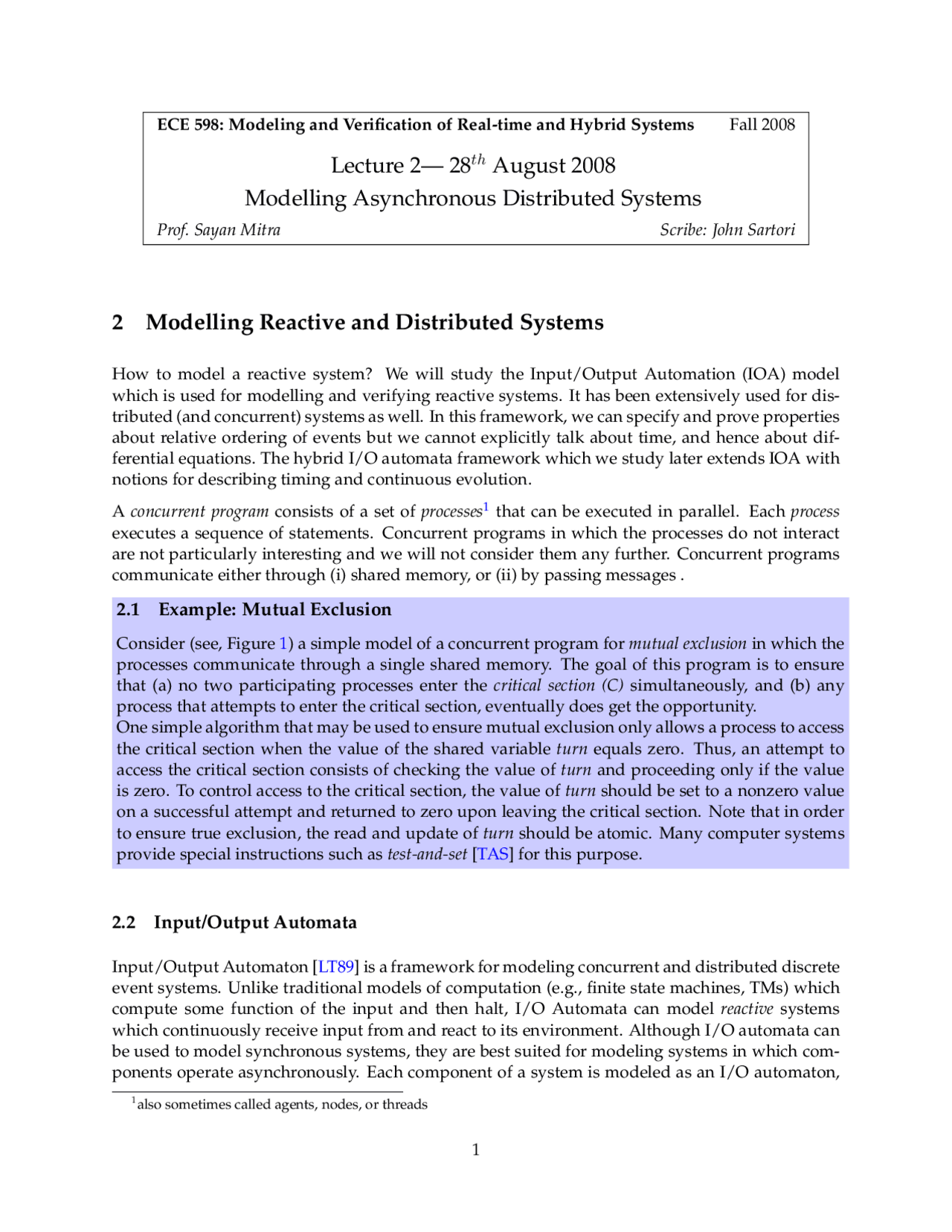 ECE 598: Modeling and Verification of Real-time and Hybrid Systems Fall 2008

Lecture 2— $28^{th}$ August 2008
Modelling Asynchronous Distributed Systems

Prof. Sayan Mitra Scribe: John Sartori

2 Modelling Reactive and Distributed Systems

How to model a reactive system? We will study the Input/Output Automation (IOA) model which is used for modelling and verifying reactive systems. It has been extensively used for distributed (and concurrent) systems as well. In this framework, we can specify and prove properties about relative ordering of events but we cannot explicitly talk about time, and hence about differential equations. The hybrid I/O automata framework which we study later extends IOA with notions for describing timing and continuous evolution.

A concurrent program consists of a set of processes$^1$ that can be executed in parallel. Each process executes a sequence of statements. Concurrent programs in which the processes do not interact are not particularly interesting and we will not consider them any further. Concurrent programs communicate either through (i) shared memory, or (ii) by passing messages .

2.1 Example: Mutual Exclusion

Consider (see, Figure 1) a simple model of a concurrent program for mutual exclusion in which the processes communicate through a single shared memory. The goal of this program is to ensure that (a) no two participating processes enter the critical section (C) simultaneously, and (b) any process that attempts to enter the critical section, eventually does get the opportunity.
One simple algorithm that may be used to ensure mutual exclusion only allows a process to access the critical section when the value of the shared variable turn equals zero. Thus, an attempt to access the critical section consists of checking the value of turn and proceeding only if the value is zero. To control access to the critical section, the value of turn should be set to a nonzero value on a successful attempt and returned to zero upon leaving the critical section. Note that in order to ensure true exclusion, the read and update of turn should be atomic. Many computer systems provide special instructions such as test-and-set [TAS] for this purpose.

2.2 Input/Output Automata

Input/Output Automaton [LT89] is a framework for modeling concurrent and distributed discrete event systems. Unlike traditional models of computation (e.g., finite state machines, TMs) which compute some function of the input and then halt, I/O Automata can model reactive systems which continuously receive input from and react to its environment. Although I/O automata can be used to model synchronous systems, they are best suited for modeling systems in which components operate asynchronously. Each component of a system is modeled as an I/O automaton,

$^1$also sometimes called agents, nodes, or threads

1